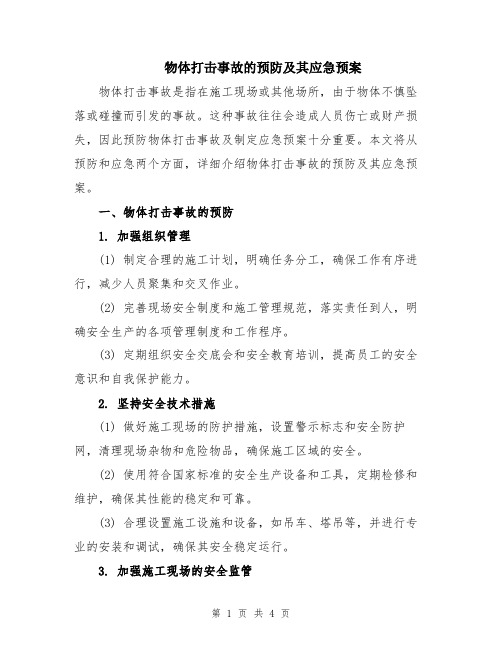 物体打击事故的预防及其应急预案

物体打击事故是指在施工现场或其他场所，由于物体不慎坠落或碰撞而引发的事故。这种事故往往会造成人员伤亡或财产损失，因此预防物体打击事故及制定应急预案十分重要。本文将从预防和应急两个方面，详细介绍物体打击事故的预防及其应急预案。

一、物体打击事故的预防

1. 加强组织管理

(1) 制定合理的施工计划，明确任务分工，确保工作有序进行，减少人员聚集和交叉作业。

(2) 完善现场安全制度和施工管理规范，落实责任到人，明确安全生产的各项管理制度和工作程序。

(3) 定期组织安全交底会和安全教育培训，提高员工的安全意识和自我保护能力。

2. 坚持安全技术措施

(1) 做好施工现场的防护措施，设置警示标志和安全防护网，清理现场杂物和危险物品，确保施工区域的安全。

(2) 使用符合国家标准的安全生产设备和工具，定期检修和维护，确保其性能的稳定和可靠。

(3) 合理设置施工设施和设备，如吊车、塔吊等，并进行专业的安装和调试，确保其安全稳定运行。

3. 加强施工现场的安全监管

第 1 页 共 4 页